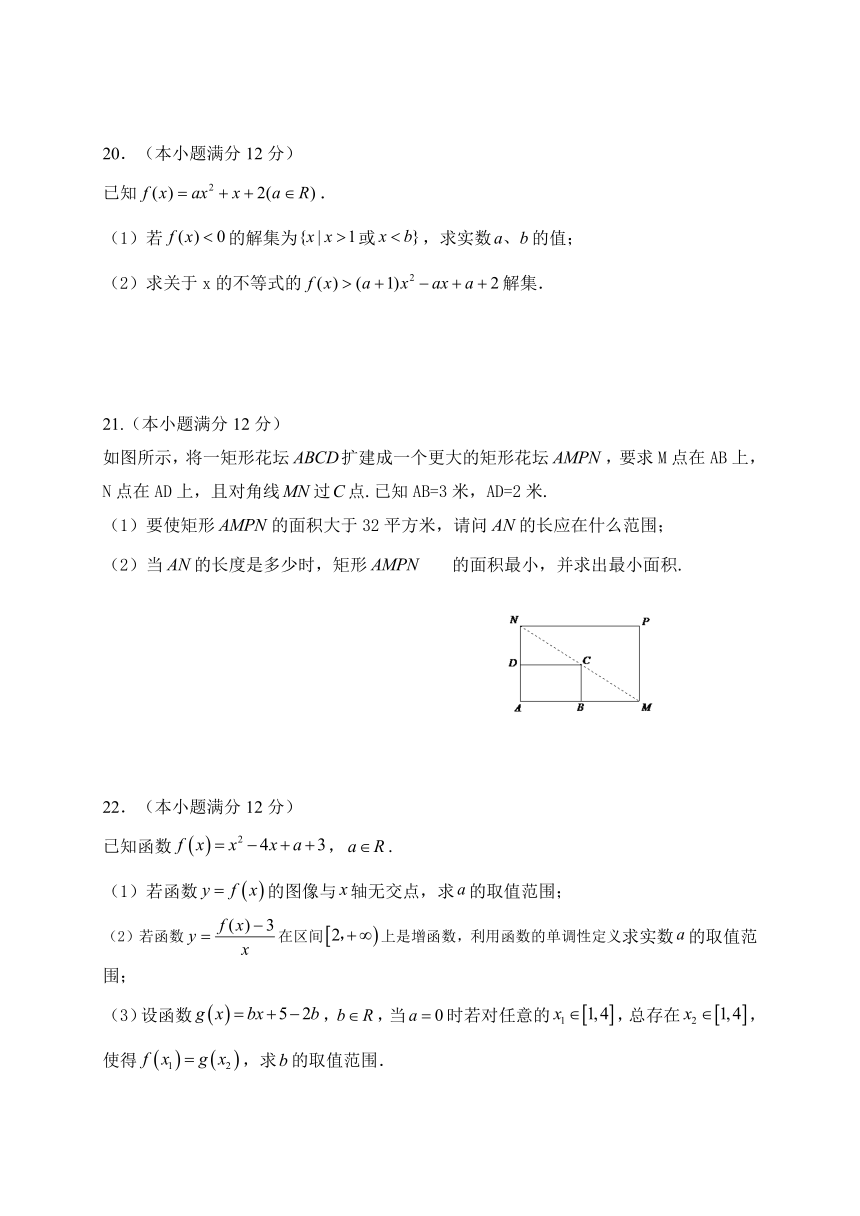 20．（本小题满分 12 分）

已知 $f(x)=ax^2+x+2(a\in R)$．

（1）若 $f(x)<0$ 的解集为 $\{x\mid x>1$ 或 $x<b\}$，求实数 $a$、$b$ 的值；

（2）求关于 x 的不等式的 $f(x)>(a+1)x^2-ax+a+2$ 解集.

21.（本小题满分 12 分）

如图所示，将一矩形花坛 $ABCD$ 扩建成一个更大的矩形花坛 $AMPN$，要求 M 点在 AB 上，N 点在 AD 上，且对角线 $MN$ 过 $C$ 点. 已知 AB=3 米，AD=2 米.

（1）要使矩形 $AMPN$ 的面积大于 32 平方米，请问 $AN$ 的长应在什么范围；

（2）当 $AN$ 的长度是多少时，矩形 $AMPN$ 的面积最小，并求出最小面积.

N P D C A B M

22．（本小题满分 12 分）

已知函数 $f(x)=x^2-4x+a+3$， $a\in R$．

（1）若函数 $y=f(x)$ 的图像与 $x$ 轴无交点，求 $a$ 的取值范围；

（2）若函数 $y=\frac{f(x)-3}{x}$ 在区间 $[2,+\infty)$ 上是增函数，利用函数的单调性定义求实数 $a$ 的取值范围；

（3）设函数 $g(x)=bx+5-2b$，$b\in R$，当 $a=0$ 时若对任意的 $x_1\in[1,4]$，总存在 $x_2\in[1,4]$，使得 $f(x_1)=g(x_2)$，求 $b$ 的取值范围.